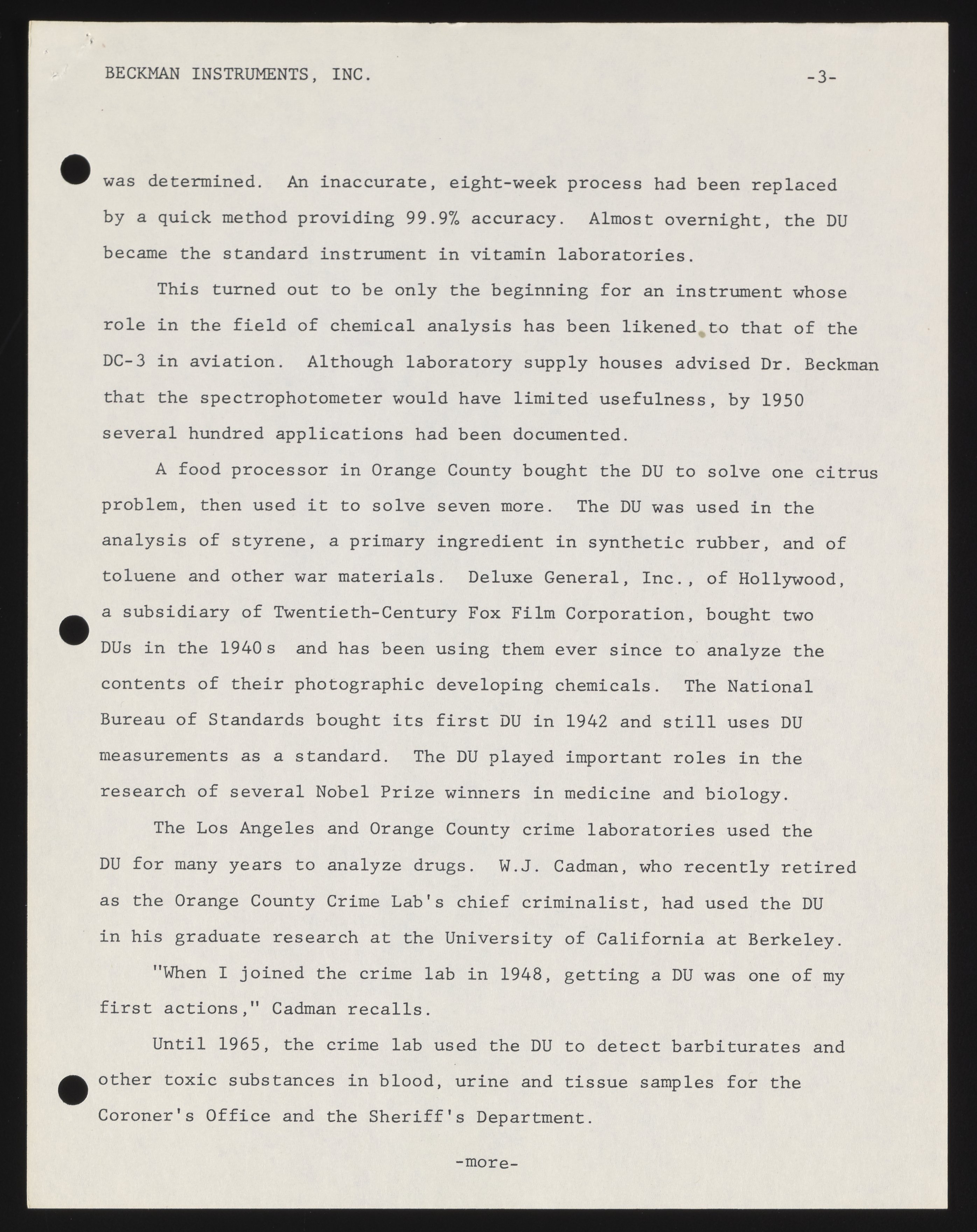 BECKMAN INSTRUMENTS, INC. -3-

was determined. An inaccurate, eight-week process had been replaced by a quick method providing 99.9% accuracy. Almost overnight, the DU became the standard instrument in vitamin laboratories.

This turned out to be only the beginning for an instrument whose role in the field of chemical analysis has been likened to that of the DC-3 in aviation. Although laboratory supply houses advised Dr. Beckman that the spectrophotometer would have limited usefulness, by 1950 several hundred applications had been documented.

A food processor in Orange County bought the DU to solve one citrus problem, then used it to solve seven more. The DU was used in the analysis of styrene, a primary ingredient in synthetic rubber, and of toluene and other war materials. Deluxe General, Inc., of Hollywood, a subsidiary of Twentieth-Century Fox Film Corporation, bought two DUs in the 1940s and has been using them ever since to analyze the contents of their photographic developing chemicals. The National Bureau of Standards bought its first DU in 1942 and still uses DU measurements as a standard. The DU played important roles in the research of several Nobel Prize winners in medicine and biology.

The Los Angeles and Orange County crime laboratories used the DU for many years to analyze drugs. W.J. Cadman, who recently retired as the Orange County Crime Lab's chief criminalist, had used the DU in his graduate research at the University of California at Berkeley.

"When I joined the crime lab in 1948, getting a DU was one of my first actions," Cadman recalls.

Until 1965, the crime lab used the DU to detect barbiturates and other toxic substances in blood, urine and tissue samples for the Coroner's Office and the Sheriff's Department.

-more-